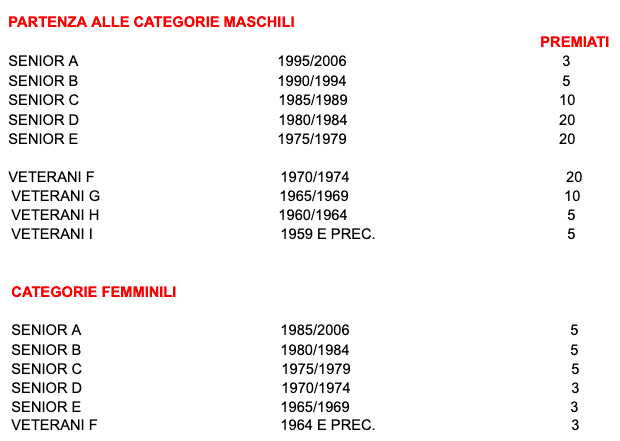 PARTENZA ALLE CATEGORIE MASCHILI

|  |  | PREMIATI |
|---|---|---|
| SENIOR A | 1995/2006 | 3 |
| SENIOR B | 1990/1994 | 5 |
| SENIOR C | 1985/1989 | 10 |
| SENIOR D | 1980/1984 | 20 |
| SENIOR E | 1975/1979 | 20 |
| VETERANI F | 1970/1974 | 20 |
| VETERANI G | 1965/1969 | 10 |
| VETERANI H | 1960/1964 | 5 |
| VETERANI I | 1959 E PREC. | 5 |

CATEGORIE FEMMINILI

|  |  |  |
|---|---|---|
| SENIOR A | 1985/2006 | 5 |
| SENIOR B | 1980/1984 | 5 |
| SENIOR C | 1975/1979 | 5 |
| SENIOR D | 1970/1974 | 3 |
| SENIOR E | 1965/1969 | 3 |
| VETERANI F | 1964 E PREC. | 3 |